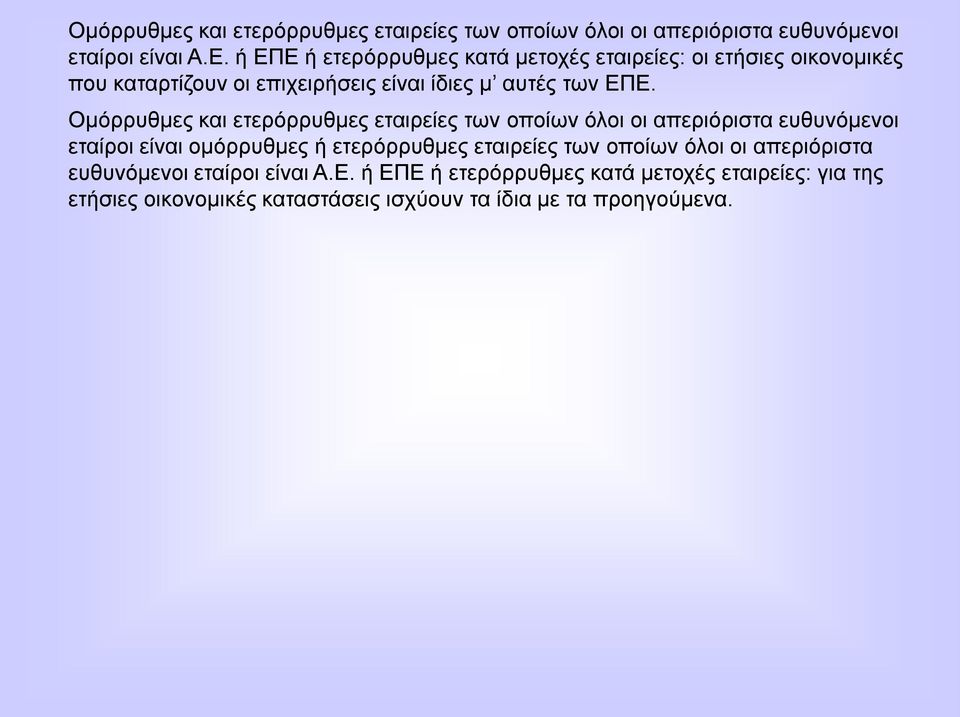 Ομόρρυθμες και ετερόρρυθμες εταιρείες των οποίων όλοι οι απεριόριστα ευθυνόμενοι εταίροι είναι Α.Ε. ή ΕΠΕ ή ετερόρρυθμες κατά μετοχές εταιρείες: οι ετήσιες οικονομικές που καταρτίζουν οι επιχειρήσεις είναι ίδιες μ' αυτές των ΕΠΕ.

Ομόρρυθμες και ετερόρρυθμες εταιρείες των οποίων όλοι οι απεριόριστα ευθυνόμενοι εταίροι είναι ομόρρυθμες ή ετερόρρυθμες εταιρείες των οποίων όλοι οι απεριόριστα ευθυνόμενοι εταίροι είναι Α.Ε. ή ΕΠΕ ή ετερόρρυθμες κατά μετοχές εταιρείες: για της ετήσιες οικονομικές καταστάσεις ισχύουν τα ίδια με τα προηγούμενα.